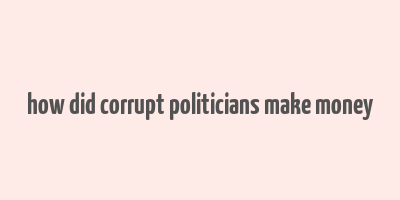 how did corrupt politicians make money